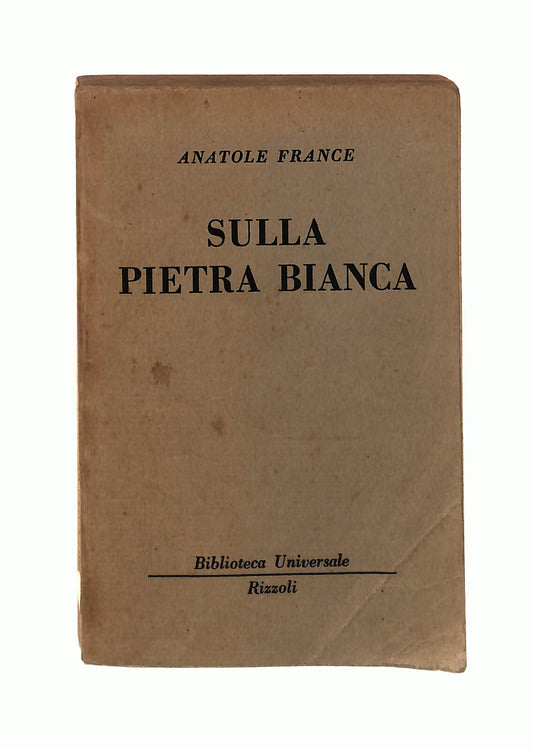 ANATOLE FRANCE

SULLA
PIETRA BIANCA

Biblioteca Universale
Rizzoli